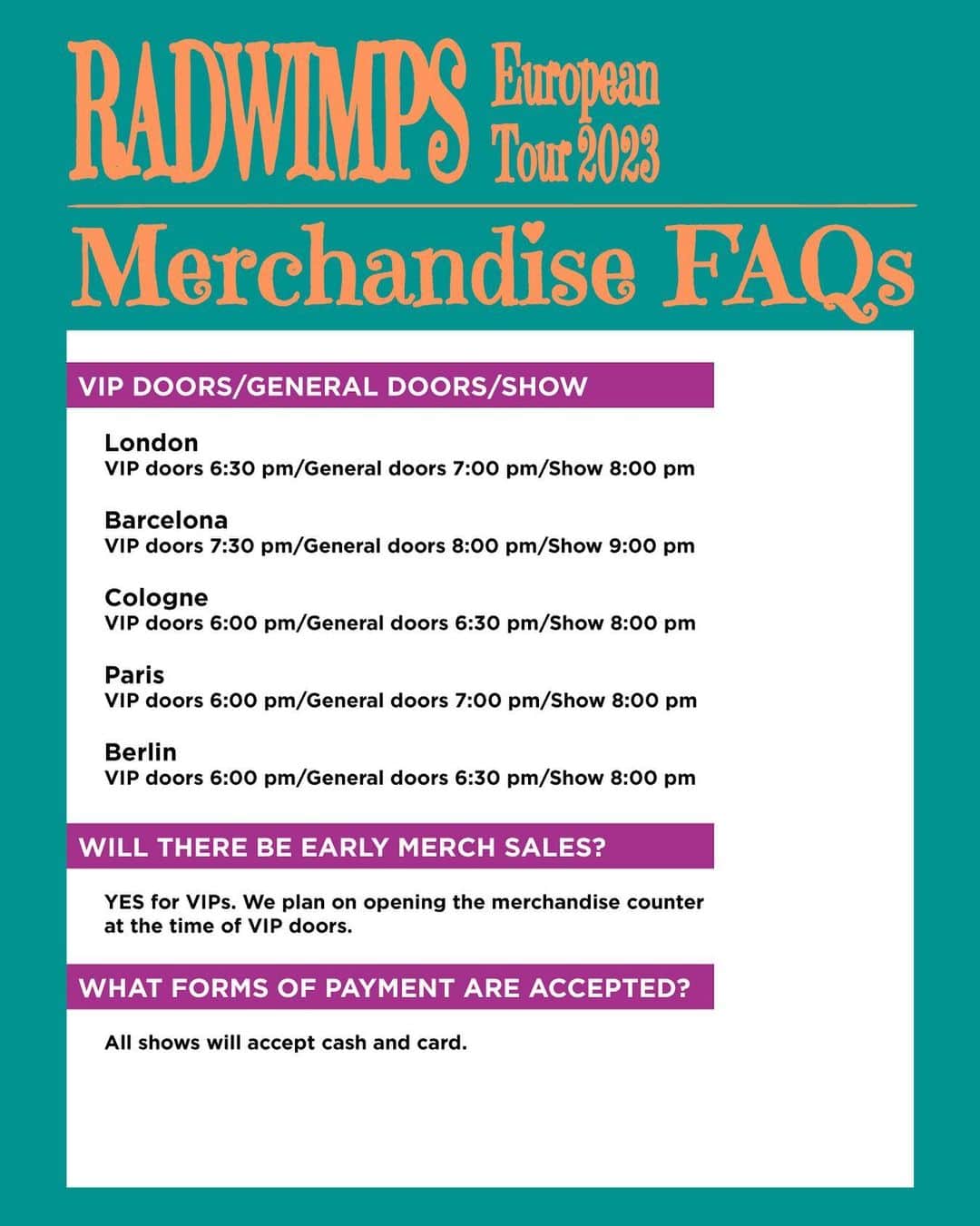 RADWIMPS European Tour 2023

Merchandise FAQs

VIP DOORS/GENERAL DOORS/SHOW

London
VIP doors 6:30 pm/General doors 7:00 pm/Show 8:00 pm

Barcelona
VIP doors 7:30 pm/General doors 8:00 pm/Show 9:00 pm

Cologne
VIP doors 6:00 pm/General doors 6:30 pm/Show 8:00 pm

Paris
VIP doors 6:00 pm/General doors 7:00 pm/Show 8:00 pm

Berlin
VIP doors 6:00 pm/General doors 6:30 pm/Show 8:00 pm

WILL THERE BE EARLY MERCH SALES?

YES for VIPs. We plan on opening the merchandise counter at the time of VIP doors.

WHAT FORMS OF PAYMENT ARE ACCEPTED?

All shows will accept cash and card.